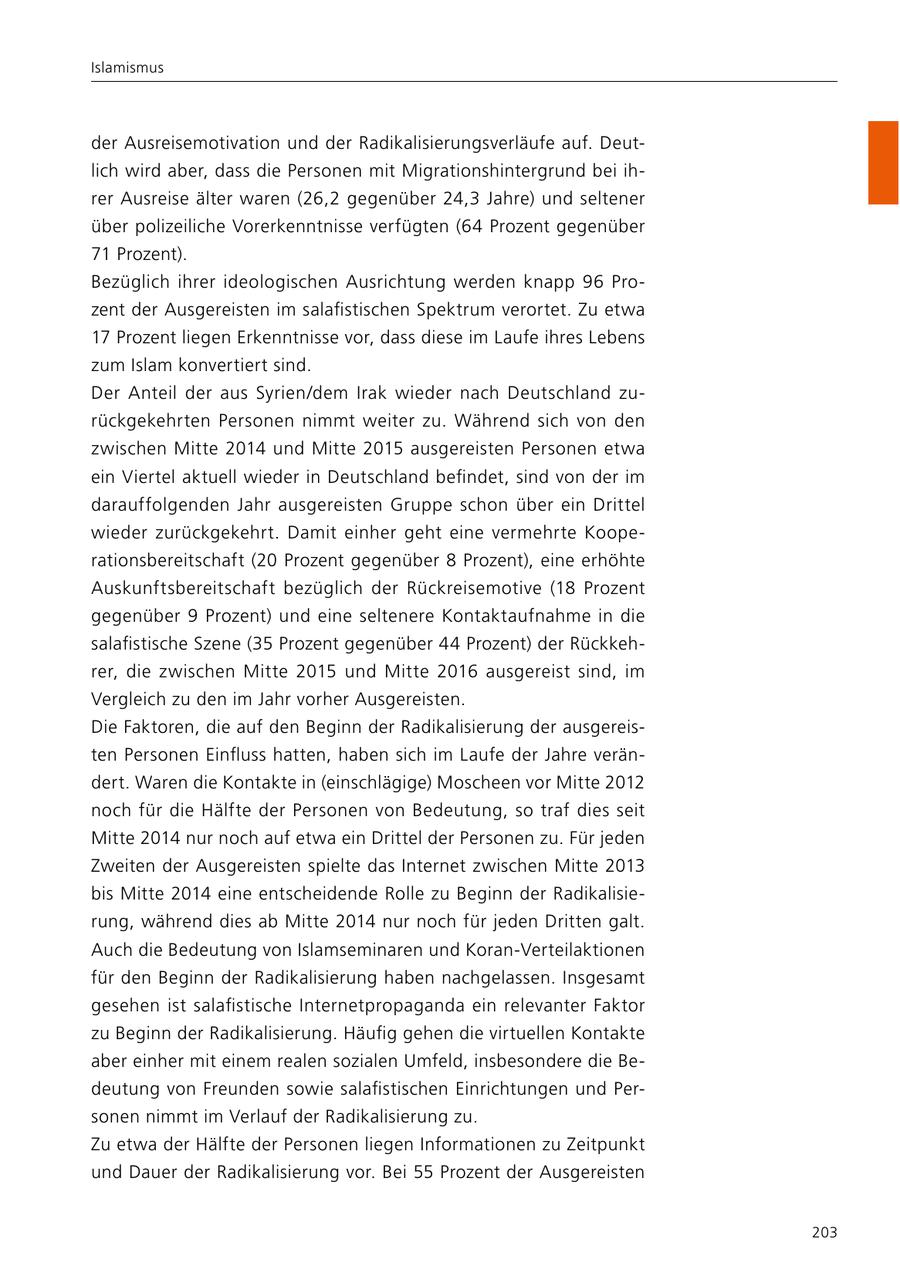 Islamismus

der Ausreisemotivation und der Radikalisierungsverläufe auf. Deutlich wird aber, dass die Personen mit Migrationshintergrund bei ihrer Ausreise älter waren (26,2 gegenüber 24,3 Jahre) und seltener über polizeiliche Vorerkenntnisse verfügten (64 Prozent gegenüber 71 Prozent).
Bezüglich ihrer ideologischen Ausrichtung werden knapp 96 Prozent der Ausgereisten im salafistischen Spektrum verortet. Zu etwa 17 Prozent liegen Erkenntnisse vor, dass diese im Laufe ihres Lebens zum Islam konvertiert sind.
Der Anteil der aus Syrien/dem Irak wieder nach Deutschland zurückgekehrten Personen nimmt weiter zu. Während sich von den zwischen Mitte 2014 und Mitte 2015 ausgereisten Personen etwa ein Viertel aktuell wieder in Deutschland befindet, sind von der im darauffolgenden Jahr ausgereisten Gruppe schon über ein Drittel wieder zurückgekehrt. Damit einher geht eine vermehrte Kooperationsbereitschaft (20 Prozent gegenüber 8 Prozent), eine erhöhte Auskunftsbereitschaft bezüglich der Rückreisemotive (18 Prozent gegenüber 9 Prozent) und eine seltenere Kontaktaufnahme in die salafistische Szene (35 Prozent gegenüber 44 Prozent) der Rückkehrer, die zwischen Mitte 2015 und Mitte 2016 ausgereist sind, im Vergleich zu den im Jahr vorher Ausgereisten.
Die Faktoren, die auf den Beginn der Radikalisierung der ausgereisten Personen Einfluss hatten, haben sich im Laufe der Jahre verändert. Waren die Kontakte in (einschlägige) Moscheen vor Mitte 2012 noch für die Hälfte der Personen von Bedeutung, so traf dies seit Mitte 2014 nur noch auf etwa ein Drittel der Personen zu. Für jeden Zweiten der Ausgereisten spielte das Internet zwischen Mitte 2013 bis Mitte 2014 eine entscheidende Rolle zu Beginn der Radikalisierung, während dies ab Mitte 2014 nur noch für jeden Dritten galt. Auch die Bedeutung von Islamseminaren und Koran-Verteilaktionen für den Beginn der Radikalisierung haben nachgelassen. Insgesamt gesehen ist salafistische Internetpropaganda ein relevanter Faktor zu Beginn der Radikalisierung. Häufig gehen die virtuellen Kontakte aber einher mit einem realen sozialen Umfeld, insbesondere die Bedeutung von Freunden sowie salafistischen Einrichtungen und Personen nimmt im Verlauf der Radikalisierung zu.
Zu etwa der Hälfte der Personen liegen Informationen zu Zeitpunkt und Dauer der Radikalisierung vor. Bei 55 Prozent der Ausgereisten

203